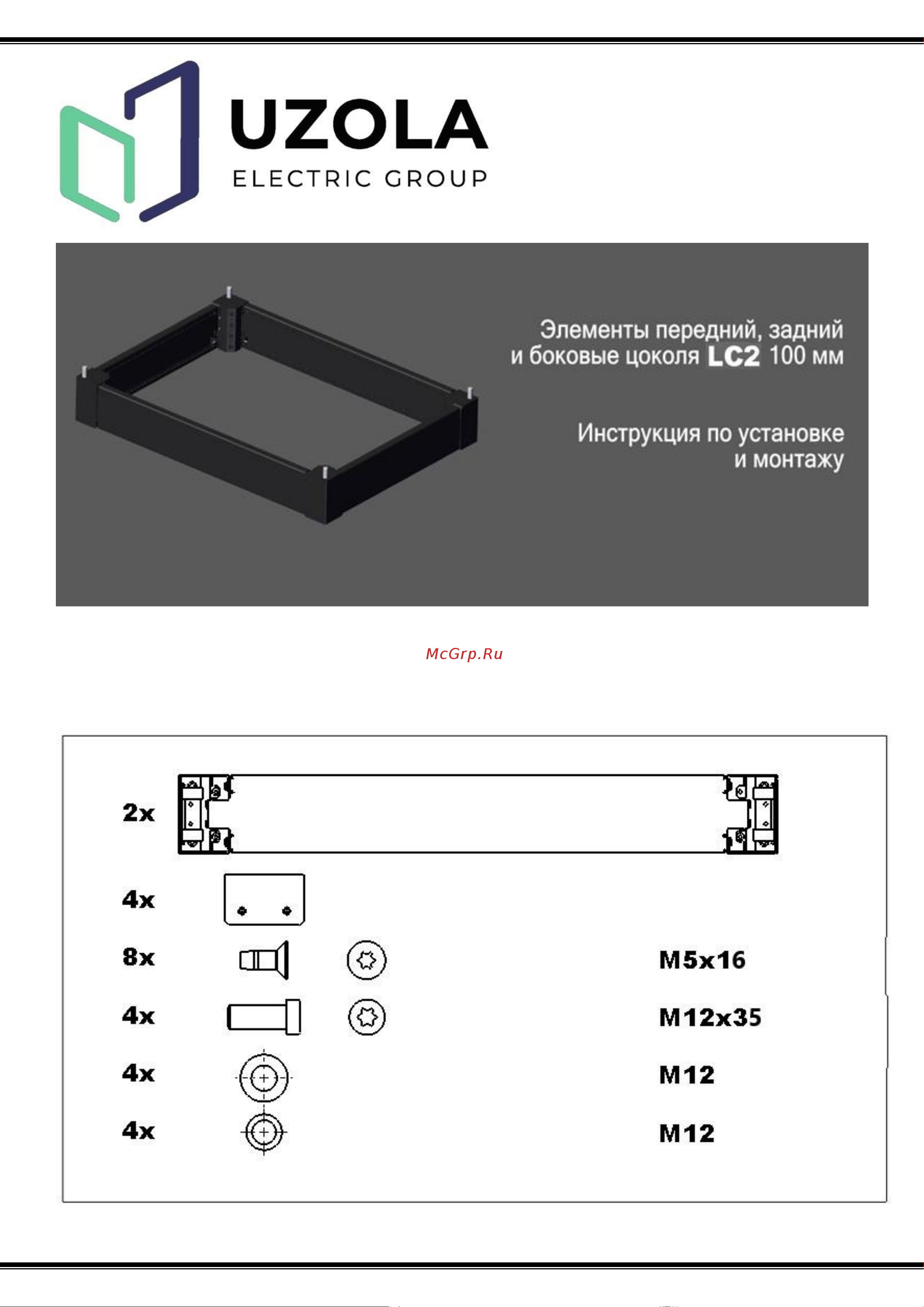 UZOLA
ELECTRIC GROUP

Элементы передний, задний и боковые цоколя LC2 100 мм

Инструкция по установке и монтажу

McGrp.Ru

2x

4x

8x M5x16

4x M12x35

4x M12

4x M12